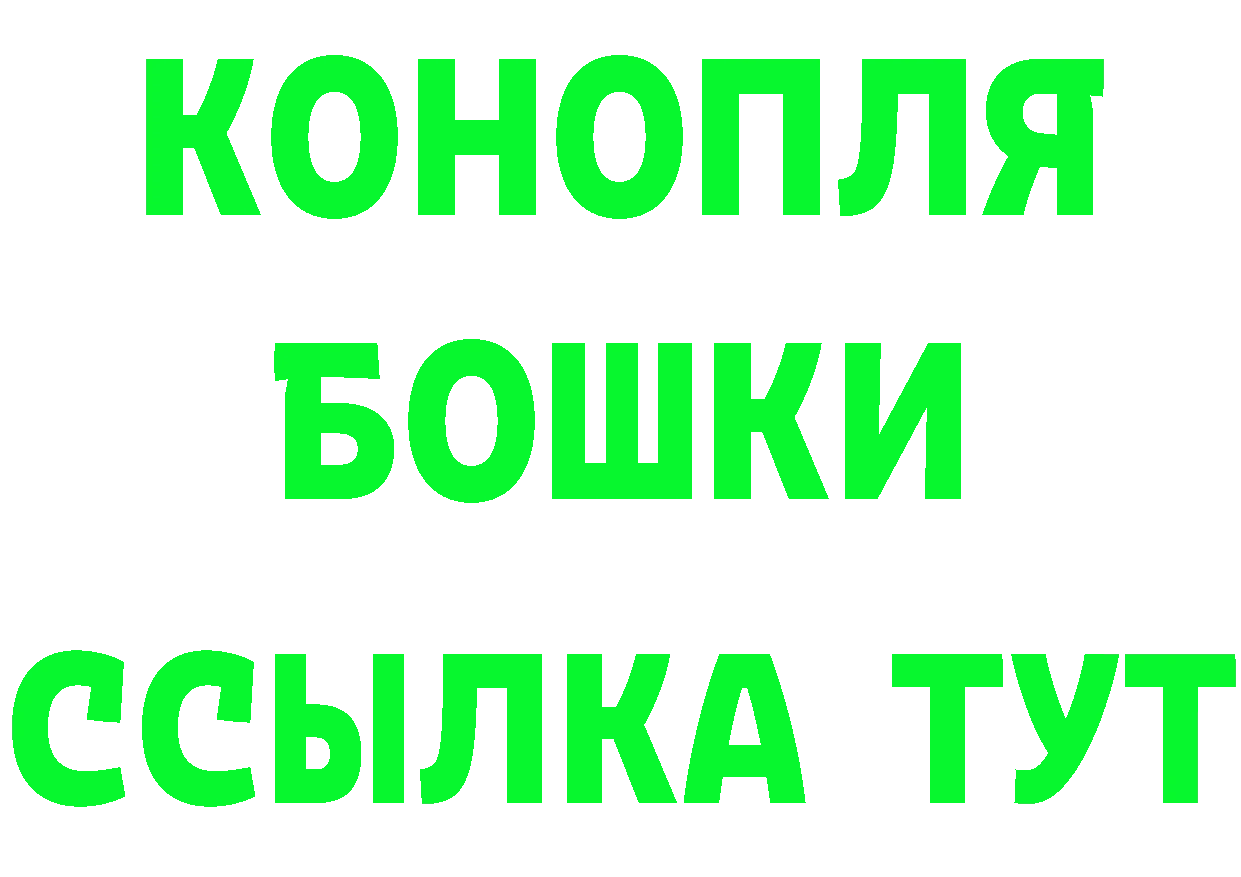 КОНОПЛЯ
БОШКИ
ССЫЛКА ТУТ